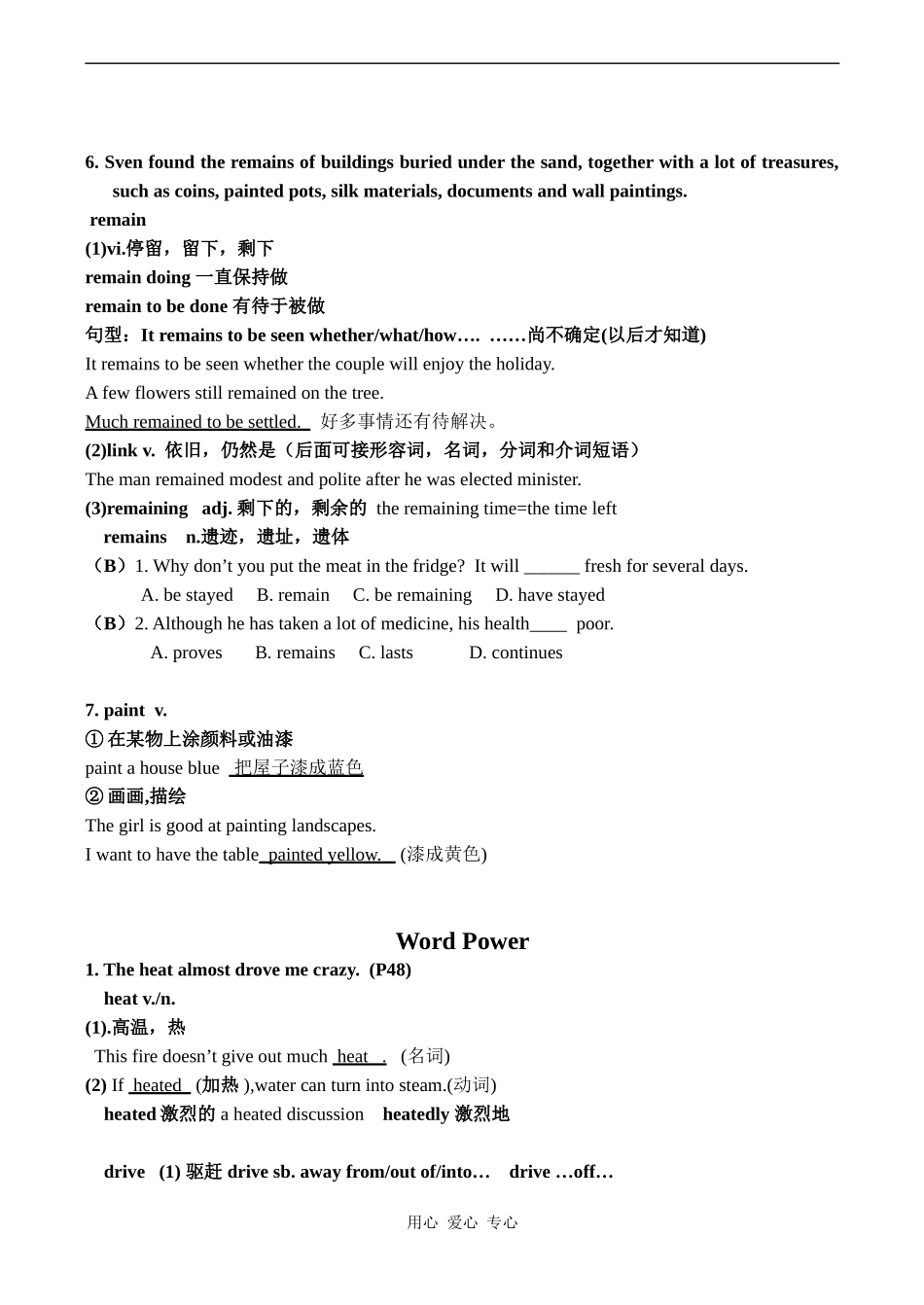 6. Sven found the remains of buildings buried under the sand, together with a lot of treasures, such as coins, painted pots, silk materials, documents and wall paintings.

remain

(1)vi.停留，留下，剩下

remain doing 一直保持做

remain to be done 有待于被做

句型：It remains to be seen whether/what/how…. ……尚不确定(以后才知道)

It remains to be seen whether the couple will enjoy the holiday.

A few flowers still remained on the tree.

Much remained to be settled. 好多事情还有待解决。

(2)link v. 依旧，仍然是（后面可接形容词，名词，分词和介词短语）

The man remained modest and polite after he was elected minister.

(3)remaining adj. 剩下的，剩余的 the remaining time=the time left

remains n.遗迹，遗址，遗体

（B）1. Why don’t you put the meat in the fridge? It will ______ fresh for several days.

A. be stayed B. remain C. be remaining D. have stayed

（B）2. Although he has taken a lot of medicine, his health____ poor.

A. proves B. remains C. lasts D. continues

7. paint v.

① 在某物上涂颜料或油漆

paint a house blue 把屋子漆成蓝色

② 画画,描绘

The girl is good at painting landscapes.

I want to have the table painted yellow. (漆成黄色)

Word Power

1. The heat almost drove me crazy. (P48)

heat v./n.

(1).高温，热

This fire doesn’t give out much heat . (名词)

(2) If heated (加热 ),water can turn into steam.(动词)

heated 激烈的 a heated discussion heatedly 激烈地

drive (1) 驱赶 drive sb. away from/out of/into… drive …off…

用心 爱心 专心